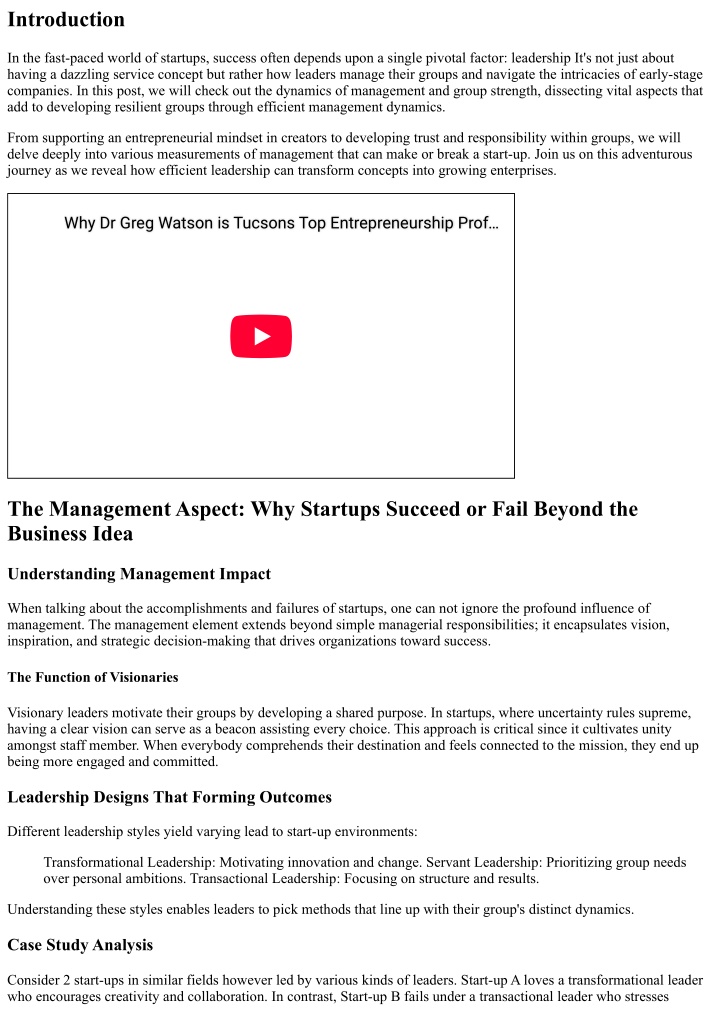 Introduction

In the fast-paced world of startups, success often depends upon a single pivotal factor: leadership It's not just about having a dazzling service concept but rather how leaders manage their groups and navigate the intricacies of early-stage companies. In this post, we will check out the dynamics of management and group strength, dissecting vital aspects that add to developing resilient groups through efficient management dynamics.

From supporting an entrepreneurial mindset in creators to developing trust and responsibility within groups, we will delve deeply into various measurements of management that can make or break a start-up. Join us on this adventurous journey as we reveal how efficient leadership can transform concepts into growing enterprises.

Why Dr Greg Watson is Tucsons Top Entrepreneurship Prof...

The Management Aspect: Why Startups Succeed or Fail Beyond the Business Idea

Understanding Management Impact

When talking about the accomplishments and failures of startups, one can not ignore the profound influence of management. The management element extends beyond simple managerial responsibilities; it encapsulates vision, inspiration, and strategic decision-making that drives organizations toward success.

The Function of Visionaries

Visionary leaders motivate their groups by developing a shared purpose. In startups, where uncertainty rules supreme, having a clear vision can serve as a beacon assisting every choice. This approach is critical since it cultivates unity amongst staff member. When everybody comprehends their destination and feels connected to the mission, they end up being more engaged and committed.

Leadership Designs That Forming Outcomes

Different leadership styles yield varying lead to start-up environments:

Transformational Leadership: Motivating innovation and change. Servant Leadership: Prioritizing group needs over personal ambitions. Transactional Leadership: Focusing on structure and results.

Understanding these styles enables leaders to pick methods that line up with their group's distinct dynamics.

Case Study Analysis

Consider 2 start-ups in similar fields however led by various kinds of leaders. Start-up A loves a transformational leader who encourages creativity and collaboration. In contrast, Start-up B fails under a transactional leader who stresses